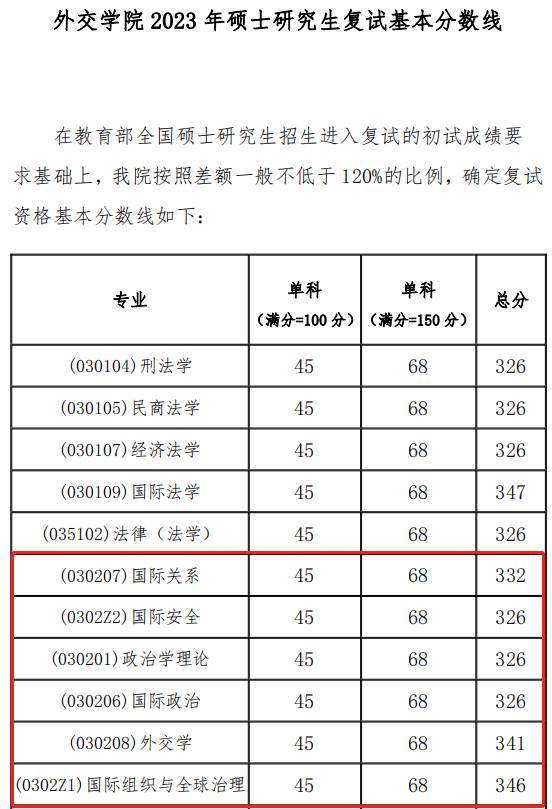 外交学院2023年硕士研究生复试基本分数线

在教育部全国硕士研究生招生进入复试的初试成绩要求基础上，我院按照差额一般不低于120%的比例，确定复试资格基本分数线如下：

| 专业 | 单科（满分=100分） | 单科（满分=150分） | 总分 |
|---|---|---|---|
| (030104)刑法学 | 45 | 68 | 326 |
| (030105)民商法学 | 45 | 68 | 326 |
| (030107)经济法学 | 45 | 68 | 326 |
| (030109)国际法学 | 45 | 68 | 347 |
| (035102)法律（法学） | 45 | 68 | 326 |
| (030207)国际关系 | 45 | 68 | 332 |
| (0302Z2)国际安全 | 45 | 68 | 326 |
| (030201)政治学理论 | 45 | 68 | 326 |
| (030206)国际政治 | 45 | 68 | 326 |
| (030208)外交学 | 45 | 68 | 341 |
| (0302Z1)国际组织与全球治理 | 45 | 68 | 346 |